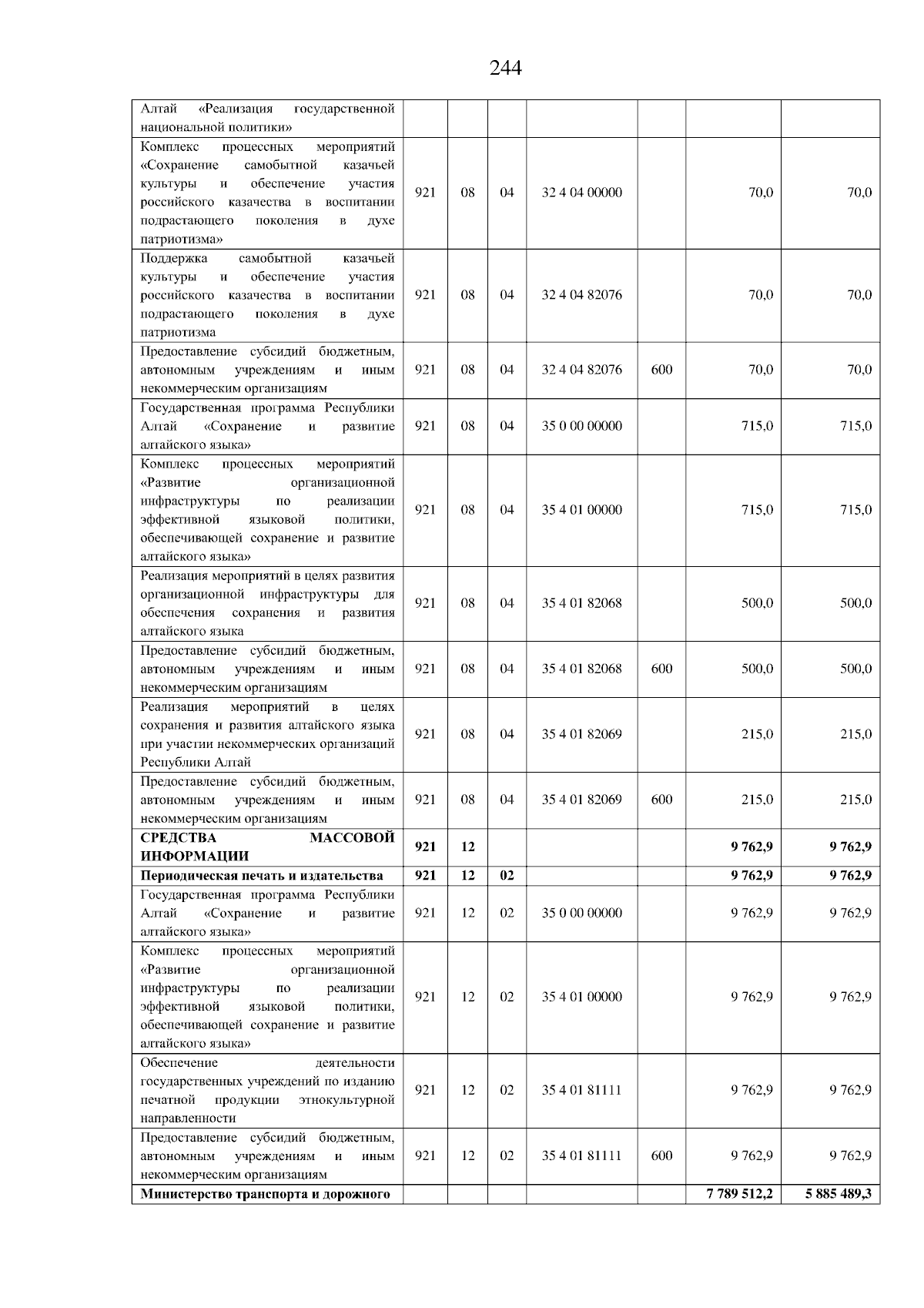 244

| Алтай «Реализация государственной национальной политики» | | | | | | | |
|---|---|---|---|---|---|---|---|
| Комплекс процессных мероприятий «Сохранение самобытной казачьей культуры и обеспечение участия российского казачества в воспитании подрастающего поколения в духе патриотизма» | 921 | 08 | 04 | 32 4 04 00000 | | 70,0 | 70,0 |
| Поддержка самобытной казачьей культуры и обеспечение участия российского казачества в воспитании подрастающего поколения в духе патриотизма | 921 | 08 | 04 | 32 4 04 82076 | | 70,0 | 70,0 |
| Предоставление субсидий бюджетным, автономным учреждениям и иным некоммерческим организациям | 921 | 08 | 04 | 32 4 04 82076 | 600 | 70,0 | 70,0 |
| Государственная программа Республики Алтай «Сохранение и развитие алтайского языка» | 921 | 08 | 04 | 35 0 00 00000 | | 715,0 | 715,0 |
| Комплекс процессных мероприятий «Развитие организационной инфраструктуры по реализации эффективной языковой политики, обеспечивающей сохранение и развитие алтайского языка» | 921 | 08 | 04 | 35 4 01 00000 | | 715,0 | 715,0 |
| Реализация мероприятий в целях развития организационной инфраструктуры для обеспечения сохранения и развития алтайского языка | 921 | 08 | 04 | 35 4 01 82068 | | 500,0 | 500,0 |
| Предоставление субсидий бюджетным, автономным учреждениям и иным некоммерческим организациям | 921 | 08 | 04 | 35 4 01 82068 | 600 | 500,0 | 500,0 |
| Реализация мероприятий в целях сохранения и развития алтайского языка при участии некоммерческих организаций Республики Алтай | 921 | 08 | 04 | 35 4 01 82069 | | 215,0 | 215,0 |
| Предоставление субсидий бюджетным, автономным учреждениям и иным некоммерческим организациям | 921 | 08 | 04 | 35 4 01 82069 | 600 | 215,0 | 215,0 |
| СРЕДСТВА МАССОВОЙ ИНФОРМАЦИИ | 921 | 12 | | | | 9 762,9 | 9 762,9 |
| Периодическая печать и издательства | 921 | 12 | 02 | | | 9 762,9 | 9 762,9 |
| Государственная программа Республики Алтай «Сохранение и развитие алтайского языка» | 921 | 12 | 02 | 35 0 00 00000 | | 9 762,9 | 9 762,9 |
| Комплекс процессных мероприятий «Развитие организационной инфраструктуры по реализации эффективной языковой политики, обеспечивающей сохранение и развитие алтайского языка» | 921 | 12 | 02 | 35 4 01 00000 | | 9 762,9 | 9 762,9 |
| Обеспечение деятельности государственных учреждений по изданию печатной продукции этнокультурной направленности | 921 | 12 | 02 | 35 4 01 81111 | | 9 762,9 | 9 762,9 |
| Предоставление субсидий бюджетным, автономным учреждениям и иным некоммерческим организациям | 921 | 12 | 02 | 35 4 01 81111 | 600 | 9 762,9 | 9 762,9 |
| Министерство транспорта и дорожного | | | | | | 7 789 512,2 | 5 885 489,3 |